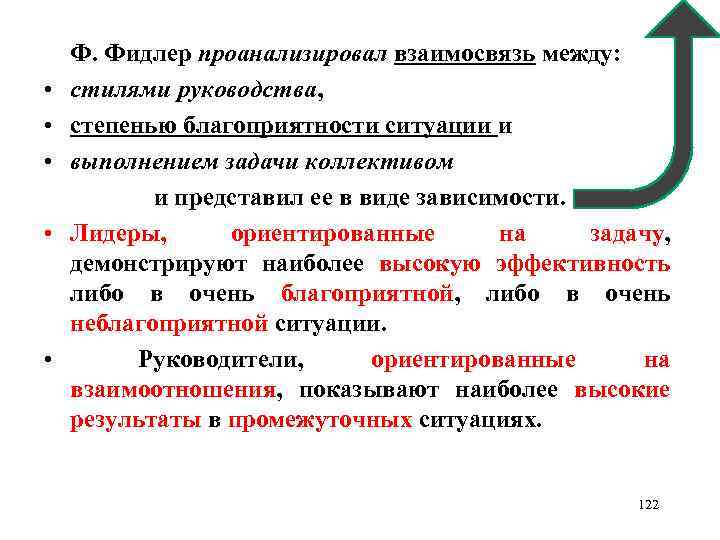 Ф. Фидлер проанализировал взаимосвязь между:

• стилями руководства,
• степенью благоприятности ситуации и
• выполнением задачи коллективом

и представил ее в виде зависимости.

• Лидеры, ориентированные на задачу, демонстрируют наиболее высокую эффективность либо в очень благоприятной, либо в очень неблагоприятной ситуации.

• Руководители, ориентированные на взаимоотношения, показывают наиболее высокие результаты в промежуточных ситуациях.

122